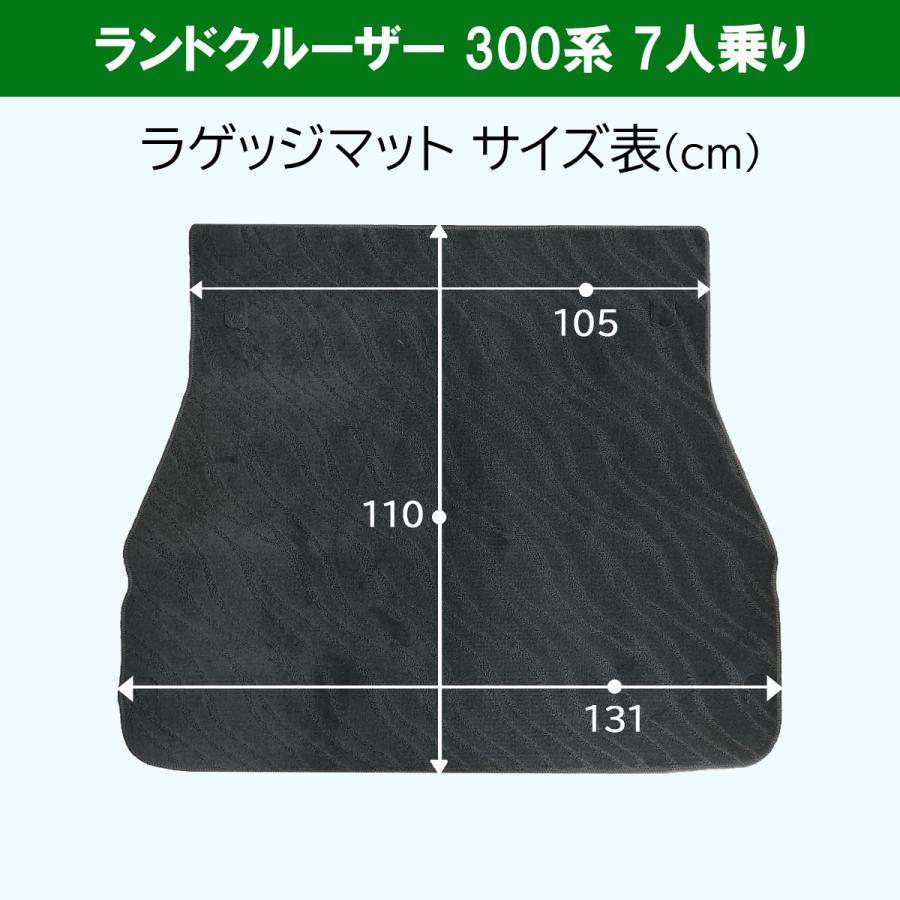 ランドクルーザー 300系 7人乗り

ラゲッジマット サイズ表(cm)

105

110

131